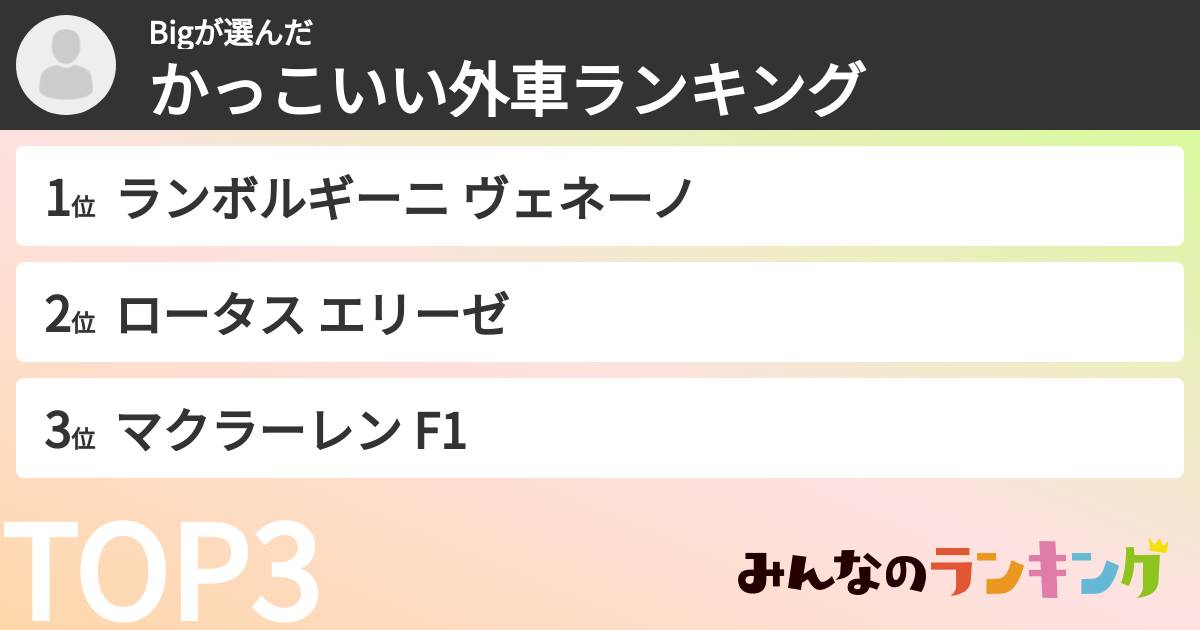 Bigが選んだ
かっこいい外車ランキング

1位 ランボルギーニ ヴェネーノ

2位 ロータス エリーゼ

3位 マクラーレン F1

TOP3

みんなのランキング